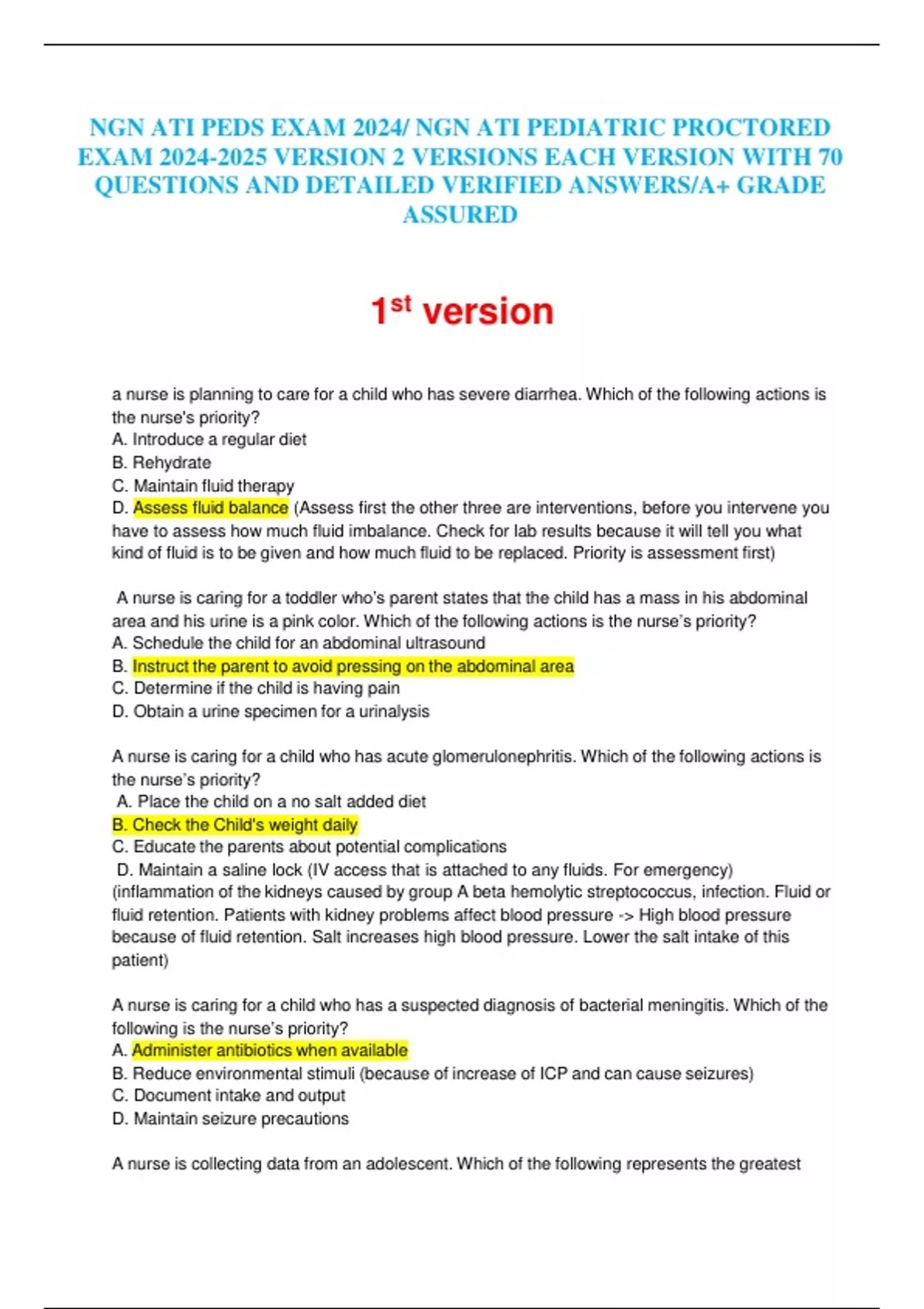 NGN ATI PEDS EXAM 2024/ NGN ATI PEDIATRIC PROCTORED EXAM 2024-2025 VERSION 2 VERSIONS EACH VERSION WITH 70 QUESTIONS AND DETAILED VERIFIED ANSWERS/A+ GRADE ASSURED

1$^{st}$ version

a nurse is planning to care for a child who has severe diarrhea. Which of the following actions is the nurse's priority?
A. Introduce a regular diet
B. Rehydrate
C. Maintain fluid therapy
D. Assess fluid balance (Assess first the other three are interventions, before you intervene you have to assess how much fluid imbalance. Check for lab results because it will tell you what kind of fluid is to be given and how much fluid to be replaced. Priority is assessment first)

A nurse is caring for a toddler who's parent states that the child has a mass in his abdominal area and his urine is a pink color. Which of the following actions is the nurse's priority?
A. Schedule the child for an abdominal ultrasound
B. Instruct the parent to avoid pressing on the abdominal area
C. Determine if the child is having pain
D. Obtain a urine specimen for a urinalysis

A nurse is caring for a child who has acute glomerulonephritis. Which of the following actions is the nurse's priority?
A. Place the child on a no salt added diet
B. Check the Child's weight daily
C. Educate the parents about potential complications
D. Maintain a saline lock (IV access that is attached to any fluids. For emergency) (inflammation of the kidneys caused by group A beta hemolytic streptococcus, infection. Fluid or fluid retention. Patients with kidney problems affect blood pressure -> High blood pressure because of fluid retention. Salt increases high blood pressure. Lower the salt intake of this patient)

A nurse is caring for a child who has a suspected diagnosis of bacterial meningitis. Which of the following is the nurse's priority?
A. Administer antibiotics when available
B. Reduce environmental stimuli (because of increase of ICP and can cause seizures)
C. Document intake and output
D. Maintain seizure precautions

A nurse is collecting data from an adolescent. Which of the following represents the greatest